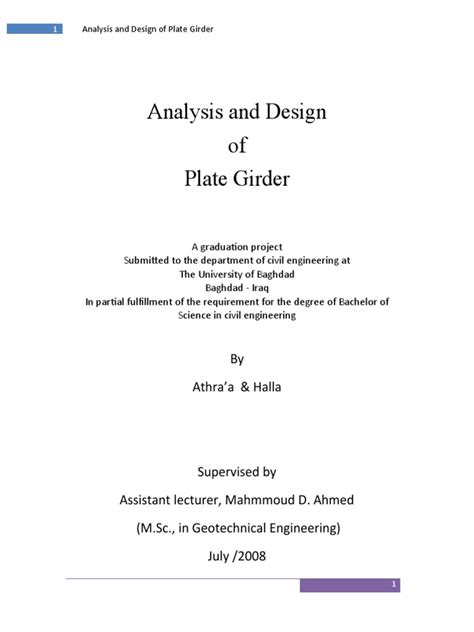 1 Analysis and Design of Plate Girder

Analysis and Design
of
Plate Girder

A graduation project
Submitted to the department of civil engineering at
The University of Baghdad
Baghdad - Iraq
In partial fulfillment of the requirement for the degree of Bachelor of Science in civil engineering

By

Athra'a & Halla

Supervised by

Assistant lecturer, Mahmmoud D. Ahmed

(M.Sc., in Geotechnical Engineering)

July /2008

1